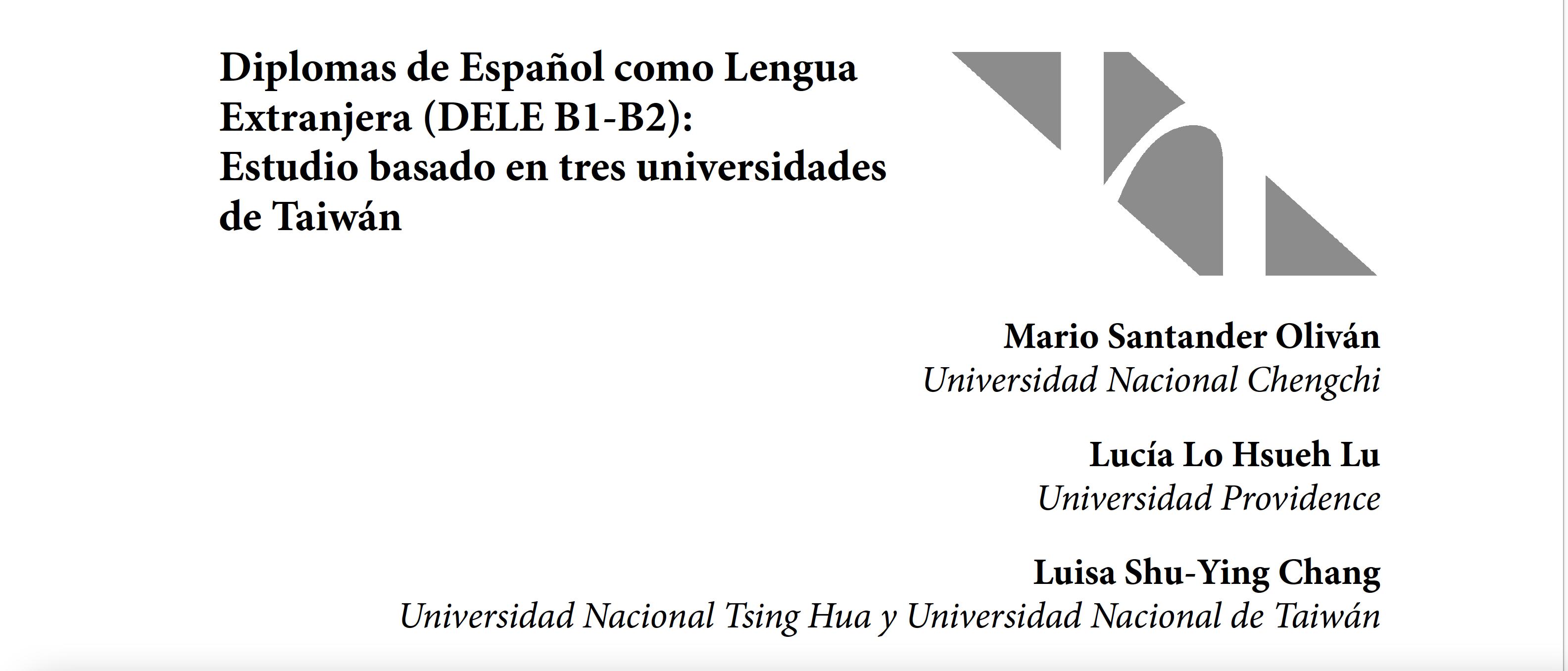 Diplomas de Español como Lengua Extranjera (DELE B1-B2): Estudio basado en tres universidades de Taiwán

Mario Santander Oliván
Universidad Nacional Chengchi

Lucía Lo Hsueh Lu
Universidad Providence

Luisa Shu-Ying Chang
Universidad Nacional Tsing Hua y Universidad Nacional de Taiwán